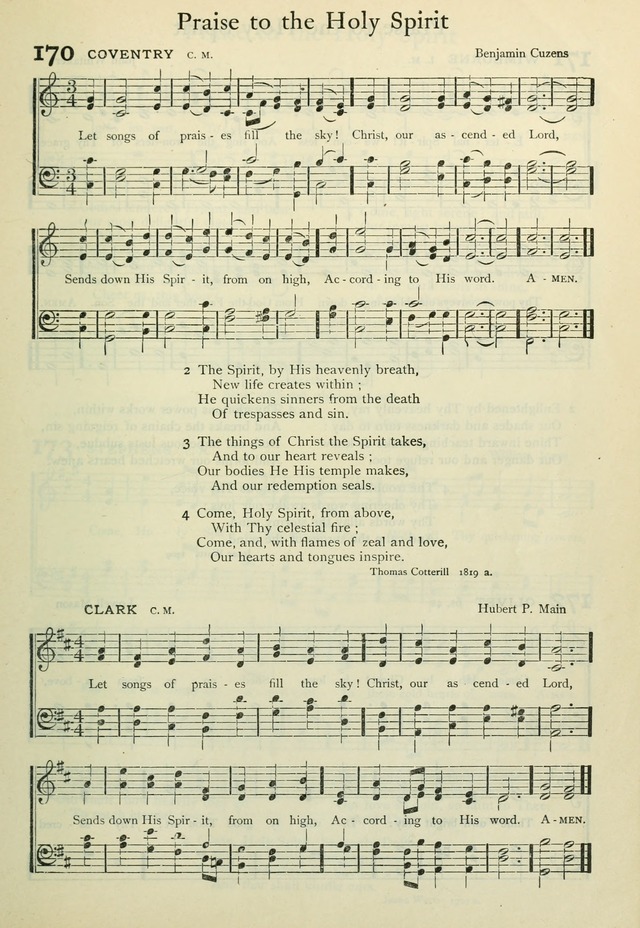 Praise to the Holy Spirit

170 COVENTRY C. M. Benjamin Cuzens

Let songs of prais - es fill the sky! Christ, our as - cend - ed Lord,

Sends down His Spir - it, from on high, Ac - cord - ing to His word. A - MEN.

2 The Spirit, by His heavenly breath,
New life creates within ;
He quickens sinners from the death
Of trespasses and sin.

3 The things of Christ the Spirit takes,
And to our heart reveals ;
Our bodies He His temple makes,
And our redemption seals.

4 Come, Holy Spirit, from above,
With Thy celestial fire ;
Come, and, with flames of zeal and love,
Our hearts and tongues inspire.

Thomas Cotterill 1819 a.

CLARK C. M. Hubert P. Main

Let songs of prais - es fill the sky! Christ, our as cend - ed Lord,

Sends down His Spir - it, from on high, Ac - cord - ing to His word. A - MEN.